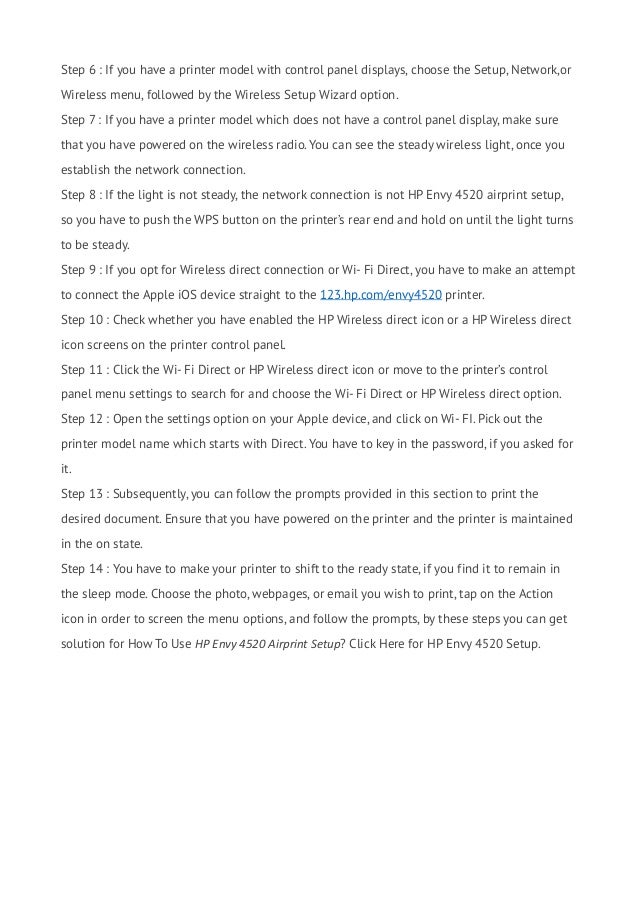 Step 6 : If you have a printer model with control panel displays, choose the Setup, Network,or Wireless menu, followed by the Wireless Setup Wizard option.

Step 7 : If you have a printer model which does not have a control panel display, make sure that you have powered on the wireless radio. You can see the steady wireless light, once you establish the network connection.

Step 8 : If the light is not steady, the network connection is not HP Envy 4520 airprint setup, so you have to push the WPS button on the printer's rear end and hold on until the light turns to be steady.

Step 9 : If you opt for Wireless direct connection or Wi- Fi Direct, you have to make an attempt to connect the Apple iOS device straight to the 123.hp.com/envy4520 printer.

Step 10 : Check whether you have enabled the HP Wireless direct icon or a HP Wireless direct icon screens on the printer control panel.

Step 11 : Click the Wi- Fi Direct or HP Wireless direct icon or move to the printer's control panel menu settings to search for and choose the Wi- Fi Direct or HP Wireless direct option.

Step 12 : Open the settings option on your Apple device, and click on Wi- FI. Pick out the printer model name which starts with Direct. You have to key in the password, if you asked for it.

Step 13 : Subsequently, you can follow the prompts provided in this section to print the desired document. Ensure that you have powered on the printer and the printer is maintained in the on state.

Step 14 : You have to make your printer to shift to the ready state, if you find it to remain in the sleep mode. Choose the photo, webpages, or email you wish to print, tap on the Action icon in order to screen the menu options, and follow the prompts, by these steps you can get solution for How To Use HP Envy 4520 Airprint Setup? Click Here for HP Envy 4520 Setup.